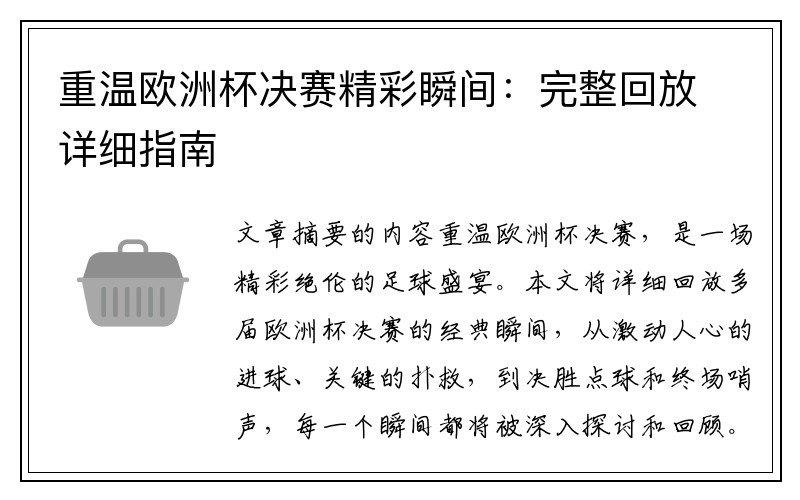 重温欧洲杯决赛精彩瞬间：完整回放详细指南

文章摘要的内容重温欧洲杯决赛，是一场精彩绝伦的足球盛宴。本文将详细回放多届欧洲杯决赛的经典瞬间，从激动人心的进球、关键的扑救，到决胜点球和终场哨声，每一个瞬间都将被深入探讨和回顾。